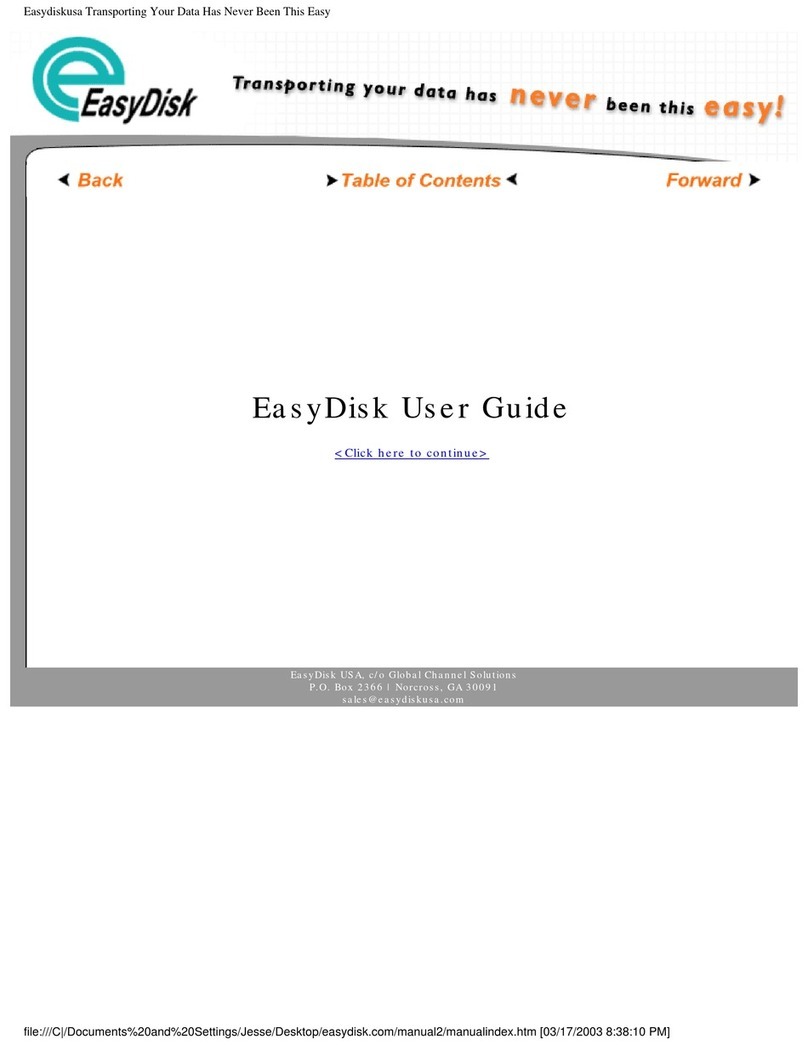 Easydiskusa Transporting Your Data Has Never Been This Easy

EasyDisk

Transporting your data has never been this easy!

Back

Table of Contents

Forward

EasyDisk User Guide

<Click here to continue>

EasyDisk USA. c/o Global Channel Solutions
P.O. Box 2366 | Norcross, GA 30091
sales@easydiskusa.com

file:///C|/Documents%20and%20Settings/Jesse/Desktop/easydisk.com/manual2/manualindex.htm [03/17/2003 8:38:10 PM]